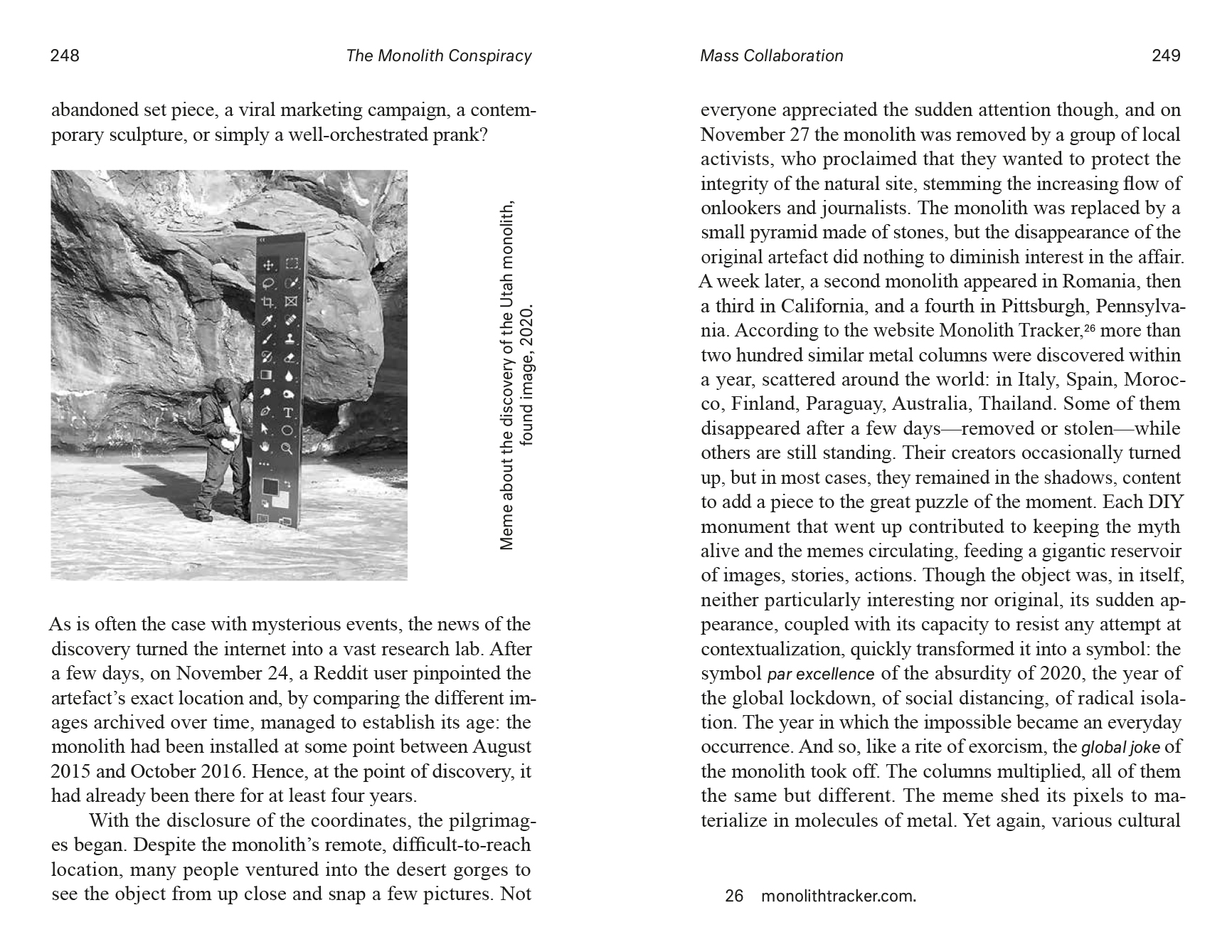 248 The Monolith Conspiracy

abandoned set piece, a viral marketing campaign, a contemporary sculpture, or simply a well-orchestrated prank?

T

Meme about the discovery of the Utah monolith, found image, 2020.

As is often the case with mysterious events, the news of the discovery turned the internet into a vast research lab. After a few days, on November 24, a Reddit user pinpointed the artefact's exact location and, by comparing the different images archived over time, managed to establish its age: the monolith had been installed at some point between August 2015 and October 2016. Hence, at the point of discovery, it had already been there for at least four years.

With the disclosure of the coordinates, the pilgrimages began. Despite the monolith's remote, difficult-to-reach location, many people ventured into the desert gorges to see the object from up close and snap a few pictures. Not

Mass Collaboration 249

everyone appreciated the sudden attention though, and on November 27 the monolith was removed by a group of local activists, who proclaimed that they wanted to protect the integrity of the natural site, stemming the increasing flow of onlookers and journalists. The monolith was replaced by a small pyramid made of stones, but the disappearance of the original artefact did nothing to diminish interest in the affair. A week later, a second monolith appeared in Romania, then a third in California, and a fourth in Pittsburgh, Pennsylvania. According to the website Monolith Tracker,$^{26}$ more than two hundred similar metal columns were discovered within a year, scattered around the world: in Italy, Spain, Morocco, Finland, Paraguay, Australia, Thailand. Some of them disappeared after a few days—removed or stolen—while others are still standing. Their creators occasionally turned up, but in most cases, they remained in the shadows, content to add a piece to the great puzzle of the moment. Each DIY monument that went up contributed to keeping the myth alive and the memes circulating, feeding a gigantic reservoir of images, stories, actions. Though the object was, in itself, neither particularly interesting nor original, its sudden appearance, coupled with its capacity to resist any attempt at contextualization, quickly transformed it into a symbol: the symbol par excellence of the absurdity of 2020, the year of the global lockdown, of social distancing, of radical isolation. The year in which the impossible became an everyday occurrence. And so, like a rite of exorcism, the global joke of the monolith took off. The columns multiplied, all of them the same but different. The meme shed its pixels to materialize in molecules of metal. Yet again, various cultural

26 monolithtracker.com.